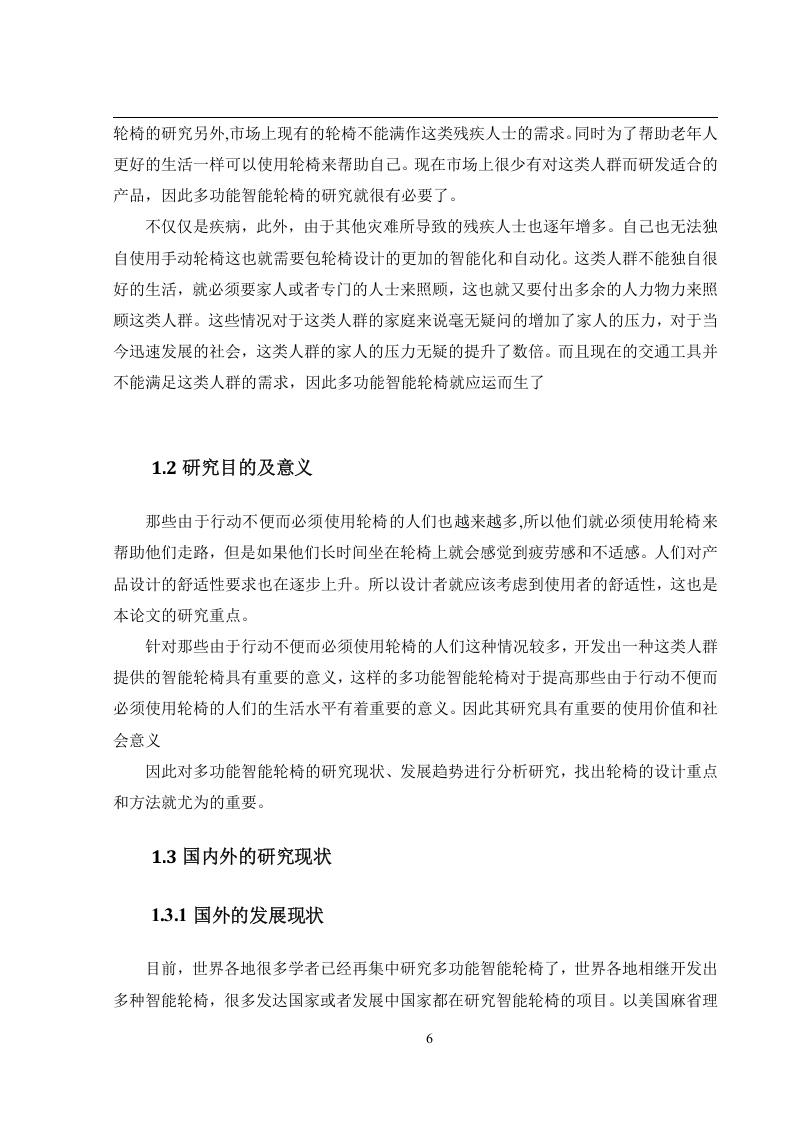 轮椅的研究另外,市场上现有的轮椅不能满作这类残疾人士的需求。同时为了帮助老年人更好的生活一样可以使用轮椅来帮助自己。现在市场上很少有对这类人群而研发适合的产品，因此多功能智能轮椅的研究就很有必要了。

不仅仅是疾病，此外，由于其他灾难所导致的残疾人士也逐年增多。自己也无法独自使用手动轮椅这也就需要包轮椅设计的更加的智能化和自动化。这类人群不能独自很好的生活，就必须要家人或者专门的人士来照顾，这也就又要付出多余的人力物力来照顾这类人群。这些情况对于这类人群的家庭来说毫无疑问的增加了家人的压力，对于当今迅速发展的社会，这类人群的家人的压力无疑的提升了数倍。而且现在的交通工具并不能满足这类人群的需求，因此多功能智能轮椅就应运而生了

1.2 研究目的及意义

那些由于行动不便而必须使用轮椅的人们也越来越多,所以他们就必须使用轮椅来帮助他们走路，但是如果他们长时间坐在轮椅上就会感觉到疲劳感和不适感。人们对产品设计的舒适性要求也在逐步上升。所以设计者就应该考虑到使用者的舒适性，这也是本论文的研究重点。

针对那些由于行动不便而必须使用轮椅的人们这种情况较多，开发出一种这类人群提供的智能轮椅具有重要的意义，这样的多功能智能轮椅对于提高那些由于行动不便而必须使用轮椅的人们的生活水平有着重要的意义。因此其研究具有重要的使用价值和社会意义

因此对多功能智能轮椅的研究现状、发展趋势进行分析研究，找出轮椅的设计重点和方法就尤为的重要。

1.3 国内外的研究现状

1.3.1 国外的发展现状

目前，世界各地很多学者已经再集中研究多功能智能轮椅了，世界各地相继开发出多种智能轮椅，很多发达国家或者发展中国家都在研究智能轮椅的项目。以美国麻省理

6